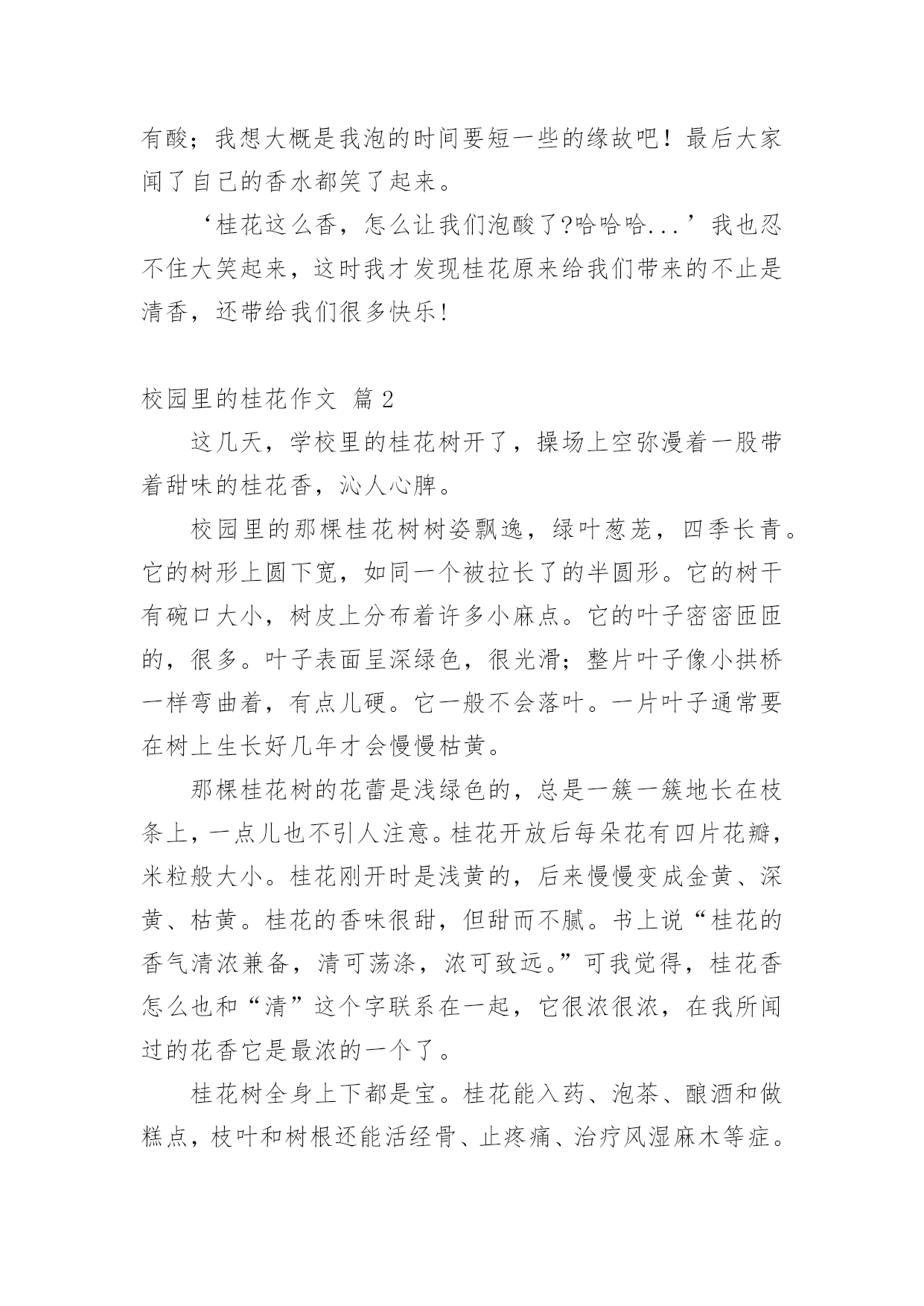 有酸；我想大概是我泡的时间要短一些的缘故吧！最后大家闻了自己的香水都笑了起来。

‘桂花这么香，怎么让我们泡酸了?哈哈哈...’我也忍不住大笑起来，这时我才发现桂花原来给我们带来的不止是清香，还带给我们很多快乐!

校园里的桂花作文 篇2

这几天，学校里的桂花树开了，操场上空弥漫着一股带着甜味的桂花香，沁人心脾。

校园里的那棵桂花树树姿飘逸，绿叶葱茏，四季长青。它的树形上圆下宽，如同一个被拉长了的半圆形。它的树干有碗口大小，树皮上分布着许多小麻点。它的叶子密密匝匝的，很多。叶子表面呈深绿色，很光滑；整片叶子像小拱桥一样弯曲着，有点儿硬。它一般不会落叶。一片叶子通常要在树上生长好几年才会慢慢枯黄。

那棵桂花树的花蕾是浅绿色的，总是一簇一簇地长在枝条上，一点儿也不引人注意。桂花开放后每朵花有四片花瓣，米粒般大小。桂花刚开时是浅黄的，后来慢慢变成金黄、深黄、枯黄。桂花的香味很甜，但甜而不腻。书上说“桂花的香气清浓兼备，清可荡涤，浓可致远。”可我觉得，桂花香怎么也和“清”这个字联系在一起，它很浓很浓，在我所闻过的花香它是最浓的一个了。

桂花树全身上下都是宝。桂花能入药、泡茶、酿酒和做糕点，枝叶和树根还能活经骨、止疼痛、治疗风湿麻木等症。